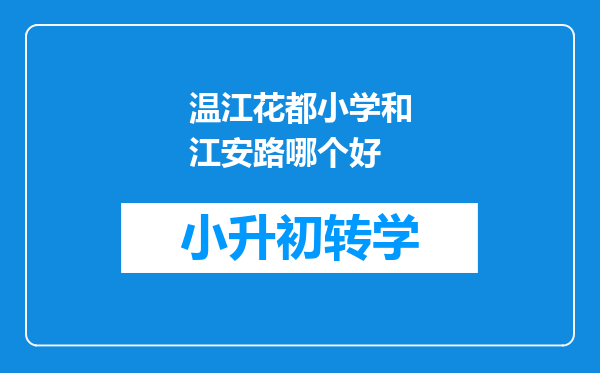 温江花都小学和江安路哪个好

小升初转学